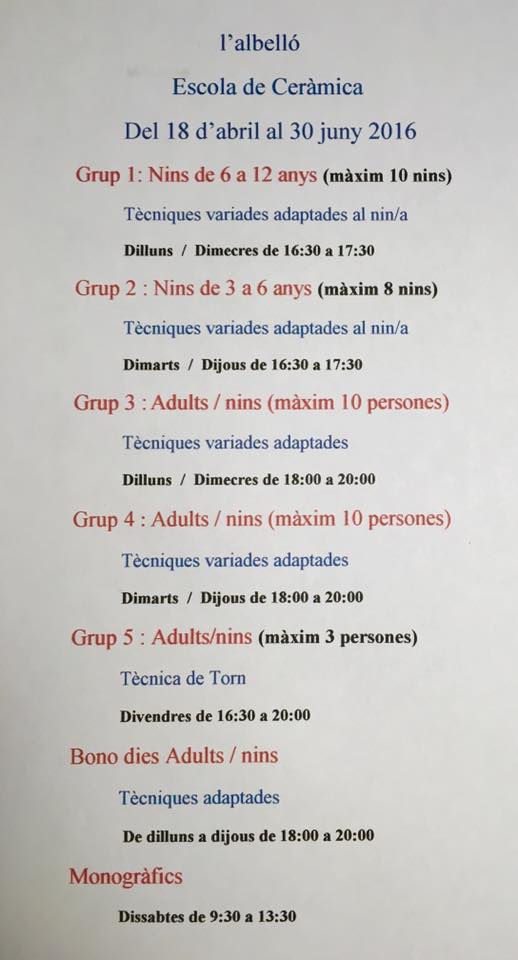 l'albelló

Escola de Ceràmica

Del 18 d'abril al 30 juny 2016

Grup 1: Nins de 6 a 12 anys (màxim 10 nins)

Tècniques variades adaptades al nin/a

Dilluns / Dimecres de 16:30 a 17:30

Grup 2 : Nins de 3 a 6 anys (màxim 8 nins)

Tècniques variades adaptades al nin/a

Dimarts / Dijous de 16:30 a 17:30

Grup 3 : Adults / nins (màxim 10 persones)

Tècniques variades adaptades

Dilluns / Dimecres de 18:00 a 20:00

Grup 4 : Adults / nins (màxim 10 persones)

Tècniques variades adaptades

Dimarts / Dijous de 18:00 a 20:00

Grup 5 : Adults/nins (màxim 3 persones)

Tècnica de Torn

Divendres de 16:30 a 20:00

Bono dies Adults / nins

Tècniques adaptades

De dilluns a dijous de 18:00 a 20:00

Monogràfics

Dissabtes de 9:30 a 13:30